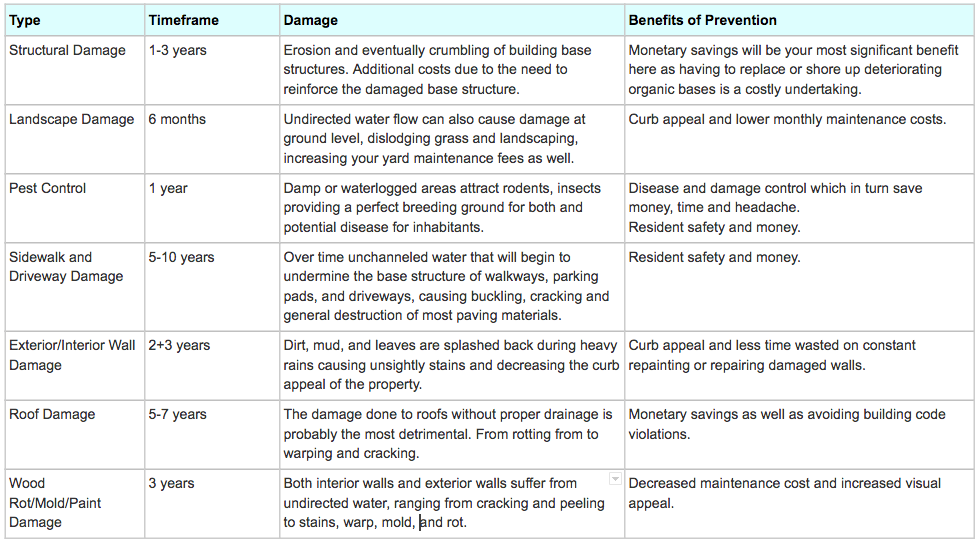 | Type | Timeframe | Damage | Benefits of Prevention |
|---|---|---|---|
| Structural Damage | 1-3 years | Erosion and eventually crumbling of building base structures. Additional costs due to the need to reinforce the damaged base structure. | Monetary savings will be your most significant benefit here as having to replace or shore up deteriorating organic bases is a costly undertaking. |
| Landscape Damage | 6 months | Undirected water flow can also cause damage at ground level, dislodging grass and landscaping, increasing your yard maintenance fees as well. | Curb appeal and lower monthly maintenance costs. |
| Pest Control | 1 year | Damp or waterlogged areas attract rodents, insects providing a perfect breeding ground for both and potential disease for inhabitants. | Disease and damage control which in turn save money, time and headache. Resident safety and money. |
| Sidewalk and Driveway Damage | 5-10 years | Over time unchanneled water that will begin to undermine the base structure of walkways, parking pads, and driveways, causing buckling, cracking and general destruction of most paving materials. | Resident safety and money. |
| Exterior/Interior Wall Damage | 2+3 years | Dirt, mud, and leaves are splashed back during heavy rains causing unsightly stains and decreasing the curb appeal of the property. | Curb appeal and less time wasted on constant repainting or repairing damaged walls. |
| Roof Damage | 5-7 years | The damage done to roofs without proper drainage is probably the most detrimental. From rotting from to warping and cracking. | Monetary savings as well as avoiding building code violations. |
| Wood Rot/Mold/Paint Damage | 3 years | Both interior walls and exterior walls suffer from undirected water, ranging from cracking and peeling to stains, warp, mold, and rot. | Decreased maintenance cost and increased visual appeal. |